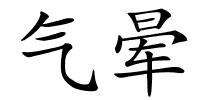 气晕